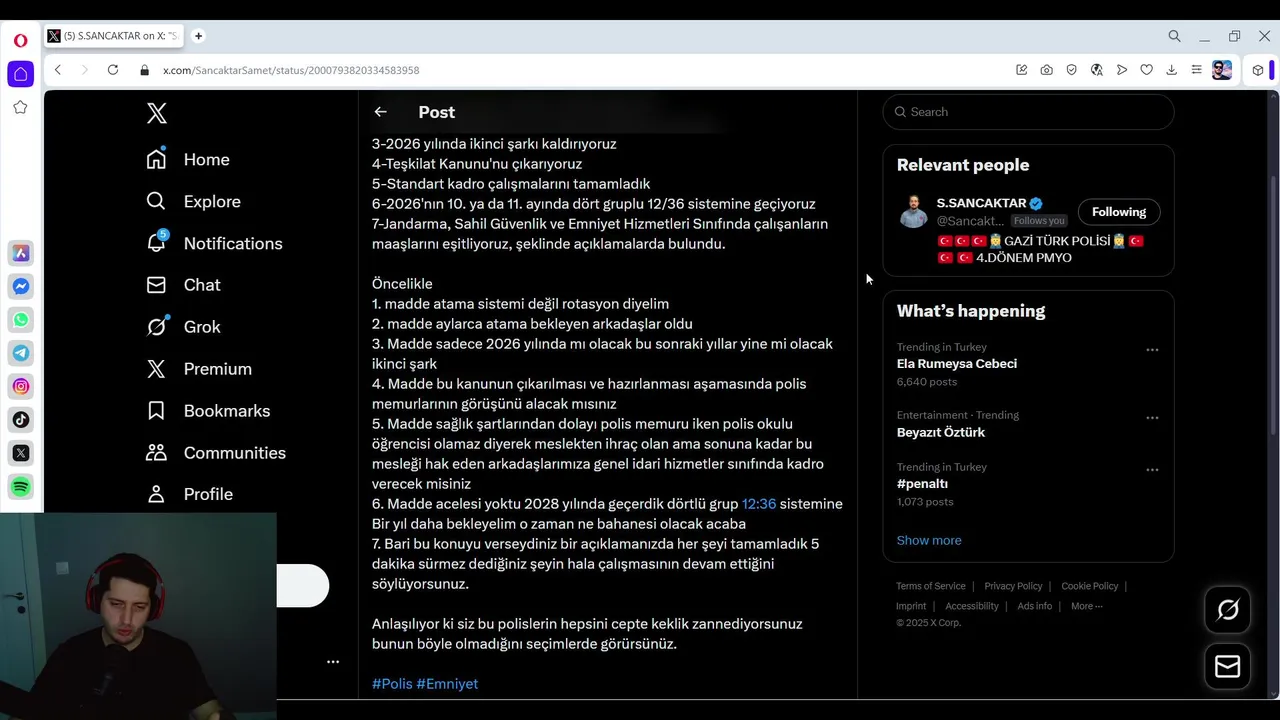 (5) S.SANCAKTAR on X: "S

x.com/SancaktarSamet/status/2000793820334583958

Home
Explore
5
Notifications
Chat
Grok
Premium
Bookmarks
Communities
Profile

Post

3-2026 yılında ikinci şarkı kaldırıyoruz
4-Teşkilat Kanunu'nu çıkarıyoruz
5-Standart kadro çalışmalarını tamamladık
6-2026'nın 10. ya da 11. ayında dört gruplu 12/36 sistemine geçiyoruz
7-Jandarma, Sahil Güvenlik ve Emniyet Hizmetleri Sınıfında çalışanların maaşlarını eşitliyoruz, şeklinde açıklamalarda bulundu.

Öncelikle
1. madde atama sistemi değil rotasyon diyelim
2. madde aylarca atama bekleyen arkadaşlar oldu
3. Madde sadece 2026 yılında mı olacak bu sonraki yıllar yine mi olacak ikinci şark
4. Madde bu kanunun çıkarılması ve hazırlanması aşamasında polis memurlarının görüşünü alacak mısınız
5. Madde sağlık şartlarından dolayı polis memuru iken polis okulu öğrencisi olamaz diyerek meslekten ihraç olan ama sonuna kadar bu mesleği hak eden arkadaşlarımıza genel idari hizmetler sınıfında kadro verecek misiniz
6. Madde acelesi yoktu 2028 yılında geçerdik dörtlü grup 12:36 sistemine Bir yıl daha bekleyelim o zaman ne bahanesi olacak acaba
7. Bari bu konuyu verseydiniz bir açıklamanızda her şeyi tamamladık 5 dakika sürmez dediğiniz şeyin hala çalışmasının devam ettiğini söylüyorsunuz.

Anlaşılıyor ki siz bu polislerin hepsini cepte keklik zannediyorsunuz bunun böyle olmadığını seçimlerde görürsünüz.

#Polis #Emniyet

Search

Relevant people
S.SANCAKTAR
@Sancakt... Follows you
Following
GAZİ TÜRK POLİSİ
4.DÖNEM PMYO

What's happening
Trending in Turkey
Ela Rumeysa Cebeci
6,640 posts
Entertainment · Trending
Beyazıt Öztürk
Trending in Turkey
#penaltı
1,073 posts
Show more

Terms of Service | Privacy Policy | Cookie Policy | Imprint | Accessibility | Ads info | More ···
© 2025 X Corp.